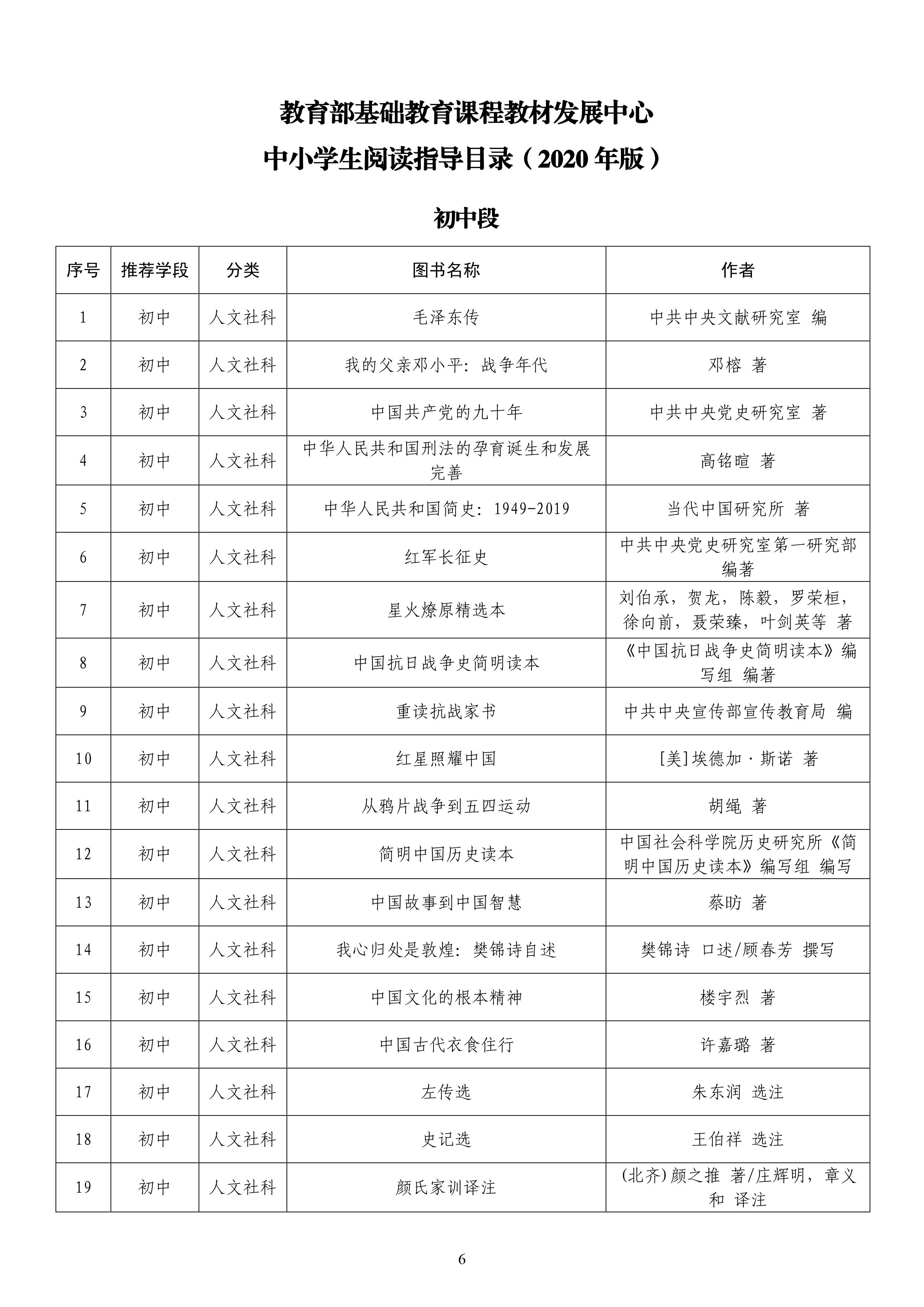 教育部基础教育课程教材发展中心

中小学生阅读指导目录（2020 年版）

初中段

| 序号 | 推荐学段 | 分类 | 图书名称 | 作者 |
|---|---|---|---|---|
| 1 | 初中 | 人文社科 | 毛泽东传 | 中共中央文献研究室 编 |
| 2 | 初中 | 人文社科 | 我的父亲邓小平：战争年代 | 邓榕 著 |
| 3 | 初中 | 人文社科 | 中国共产党的九十年 | 中共中央党史研究室 著 |
| 4 | 初中 | 人文社科 | 中华人民共和国刑法的孕育诞生和发展完善 | 高铭暄 著 |
| 5 | 初中 | 人文社科 | 中华人民共和国简史：1949-2019 | 当代中国研究所 著 |
| 6 | 初中 | 人文社科 | 红军长征史 | 中共中央党史研究室第一研究部 编著 |
| 7 | 初中 | 人文社科 | 星火燎原精选本 | 刘伯承，贺龙，陈毅，罗荣桓，徐向前，聂荣臻，叶剑英等 著 |
| 8 | 初中 | 人文社科 | 中国抗日战争史简明读本 | 《中国抗日战争史简明读本》编写组 编著 |
| 9 | 初中 | 人文社科 | 重读抗战家书 | 中共中央宣传部宣传教育局 编 |
| 10 | 初中 | 人文社科 | 红星照耀中国 | [美]埃德加·斯诺 著 |
| 11 | 初中 | 人文社科 | 从鸦片战争到五四运动 | 胡绳 著 |
| 12 | 初中 | 人文社科 | 简明中国历史读本 | 中国社会科学院历史研究所《简明中国历史读本》编写组 编写 |
| 13 | 初中 | 人文社科 | 中国故事到中国智慧 | 蔡昉 著 |
| 14 | 初中 | 人文社科 | 我心归处是敦煌：樊锦诗自述 | 樊锦诗 口述/顾春芳 撰写 |
| 15 | 初中 | 人文社科 | 中国文化的根本精神 | 楼宇烈 著 |
| 16 | 初中 | 人文社科 | 中国古代衣食住行 | 许嘉璐 著 |
| 17 | 初中 | 人文社科 | 左传选 | 朱东润 选注 |
| 18 | 初中 | 人文社科 | 史记选 | 王伯祥 选注 |
| 19 | 初中 | 人文社科 | 颜氏家训译注 | (北齐)颜之推 著/庄辉明，章义和 译注 |

6